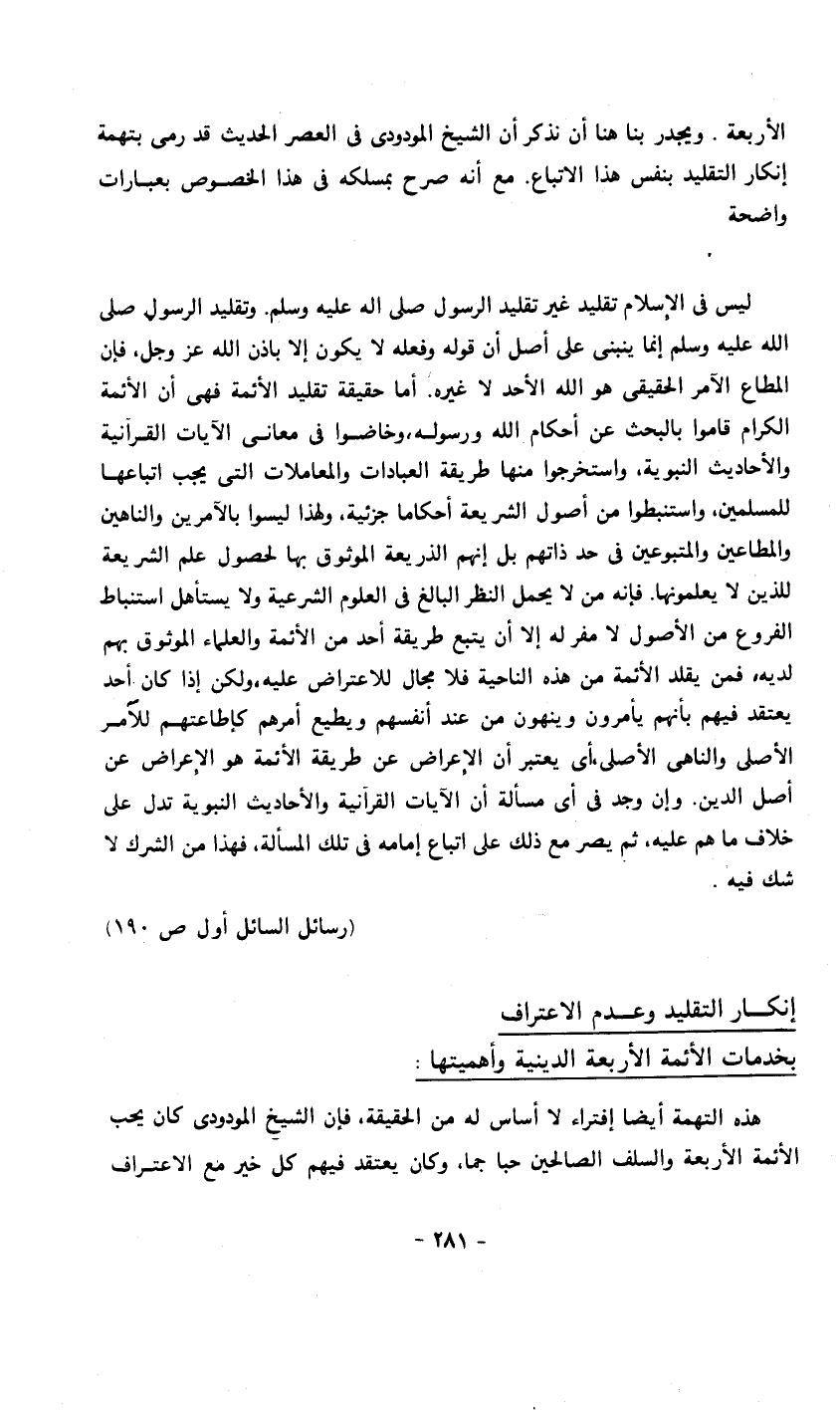 الأربعة . ويجدر بنا هنا أن نذكر أن الشيخ المودودى فى العصر الحديث قد رمى بتهمة إنكار التقليد بنفس هذا الاتباع. مع أنه صرح بمسلكه فى هذا الخصوص بعبارات واضحة

ليس فى الإسلام تقليد غير تقليد الرسول صلى اله عليه وسلم. وتقليد الرسول صلى الله عليه وسلم إنما ينبنى على أصل أن قوله وفعله لا يكون إلا باذن الله عز وجل، فإن المطاع الآمر الحقيقى هو الله الأحد لا غيره. أما حقيقة تقليد الأئمة فهى أن الأئمة الكرام قاموا بالبحث عن أحكام الله ورسوله،وخاضوا فى معانى الآيات القرآنية والأحاديث النبوية، واستخرجوا منها طريقة العبادات والمعاملات التى يجب اتباعها للمسلمين، واستنبطوا من أصول الشريعة أحكاما جزئية، ولهذا ليسوا بالآمرين والناهين والمطاعين والمتبوعين فى حد ذاتهم بل إنهم الذريعة الموثوق بها لحصول علم الشريعة للذين لا يعلمونها. فإنه من لا يحمل النظر البالغ فى العلوم الشرعية ولا يستأهل استنباط الفروع من الأصول لا مفر له إلا أن يتبع طريقة أحد من الأئمة والعلماء الموثوق بهم لديه، فمن يقلد الأئمة من هذه الناحية فلا مجال للاعتراض عليه،ولكن إذا كان أحد يعتقد فيهم بأنهم يأمرون وينهون من عند أنفسهم ويطيع أمرهم كإطاعتهم للآمر الأصلى والناهى الأصلى،أى يعتبر أن الإعراض عن طريقة الأئمة هو الإعراض عن أصل الدين. وإن وجد فى أى مسألة أن الآيات القرآنية والأحاديث النبوية تدل على خلاف ما هم عليه، ثم يصر مع ذلك على اتباع إمامه فى تلك المسألة، فهذا من الشرك لا شك فيه .

(رسائل السائل أول ص ١٩٠)

إنكار التقليد وعدم الاعتراف
بخدمات الأئمة الأربعة الدينية وأهميتها :

هذه التهمة أيضا إفتراء لا أساس له من الحقيقة، فإن الشيخ المودودى كان يحب الأئمة الأربعة والسلف الصالحين حبا جما، وكان يعتقد فيهم كل خير مع الاعتراف

- ٢٨١ -